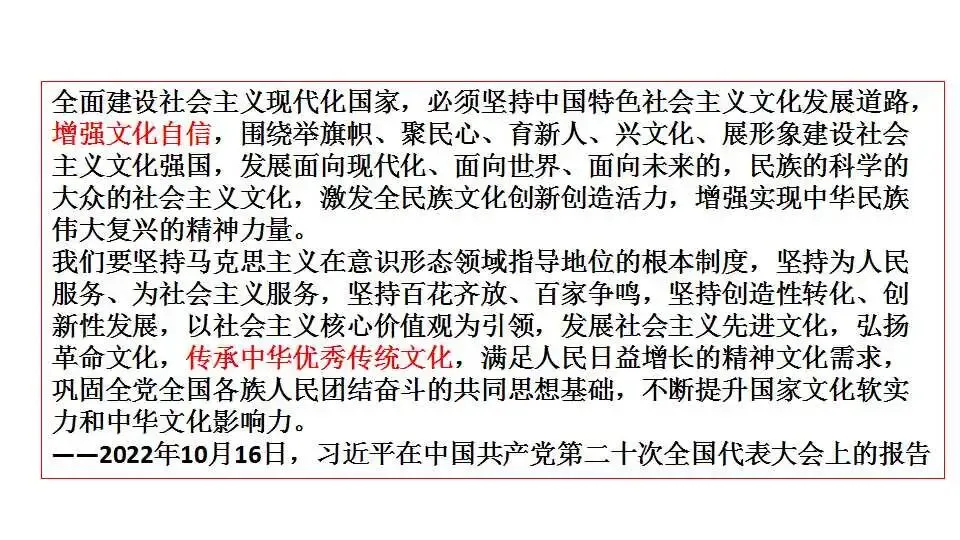 全面建设社会主义现代化国家，必须坚持中国特色社会主义文化发展道路，增强文化自信，围绕举旗帜、聚民心、育新人、兴文化、展形象建设社会主义文化强国，发展面向现代化、面向世界、面向未来的，民族的科学的大众的社会主义文化，激发全民族文化创新创造活力，增强实现中华民族伟大复兴的精神力量。

我们要坚持马克思主义在意识形态领域指导地位的根本制度，坚持为人民服务、为社会主义服务，坚持百花齐放、百家争鸣，坚持创造性转化、创新性发展，以社会主义核心价值观为引领，发展社会主义先进文化，弘扬革命文化，传承中华优秀传统文化，满足人民日益增长的精神文化需求，巩固全党全国各族人民团结奋斗的共同思想基础，不断提升国家文化软实力和中华文化影响力。

——2022年10月16日，习近平在中国共产党第二十次全国代表大会上的报告